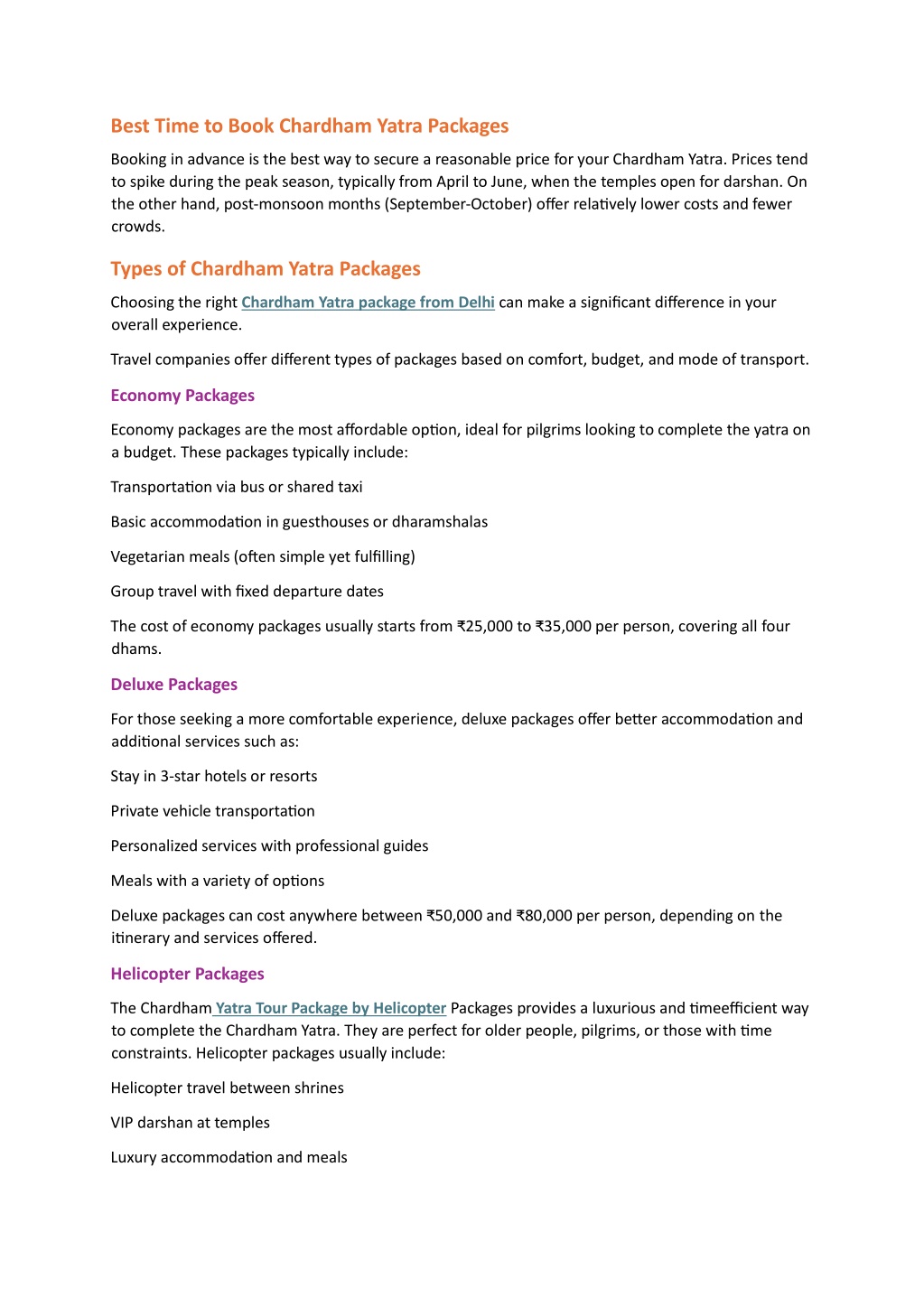 Best Time to Book Chardham Yatra Packages

Booking in advance is the best way to secure a reasonable price for your Chardham Yatra. Prices tend to spike during the peak season, typically from April to June, when the temples open for darshan. On the other hand, post-monsoon months (September-October) offer relatively lower costs and fewer crowds.

Types of Chardham Yatra Packages

Choosing the right Chardham Yatra package from Delhi can make a significant difference in your overall experience.

Travel companies offer different types of packages based on comfort, budget, and mode of transport.

Economy Packages

Economy packages are the most affordable option, ideal for pilgrims looking to complete the yatra on a budget. These packages typically include:

Transportation via bus or shared taxi

Basic accommodation in guesthouses or dharamshalas

Vegetarian meals (often simple yet fulfilling)

Group travel with fixed departure dates

The cost of economy packages usually starts from ₹25,000 to ₹35,000 per person, covering all four dhams.

Deluxe Packages

For those seeking a more comfortable experience, deluxe packages offer better accommodation and additional services such as:

Stay in 3-star hotels or resorts

Private vehicle transportation

Personalized services with professional guides

Meals with a variety of options

Deluxe packages can cost anywhere between ₹50,000 and ₹80,000 per person, depending on the itinerary and services offered.

Helicopter Packages

The Chardham Yatra Tour Package by Helicopter Packages provides a luxurious and timeefficient way to complete the Chardham Yatra. They are perfect for older people, pilgrims, or those with time constraints. Helicopter packages usually include:

Helicopter travel between shrines

VIP darshan at temples

Luxury accommodation and meals